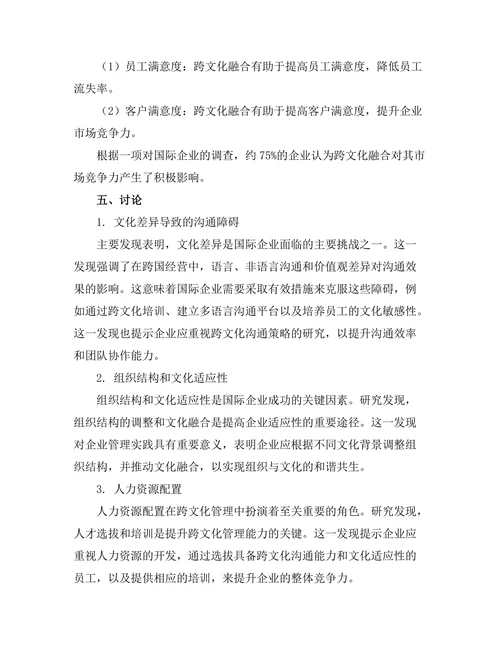 （1）员工满意度：跨文化融合有助于提高员工满意度，降低员工流失率。

（2）客户满意度：跨文化融合有助于提高客户满意度，提升企业市场竞争力。

根据一项对国际企业的调查，约 75%的企业认为跨文化融合对其市场竞争力产生了积极影响。

五、讨论

1. 文化差异导致的沟通障碍

主要发现表明，文化差异是国际企业面临的主要挑战之一。这一发现强调了在跨国经营中，语言、非语言沟通和价值观差异对沟通效果的影响。这意味着国际企业需要采取有效措施来克服这些障碍，例如通过跨文化培训、建立多语言沟通平台以及培养员工的文化敏感性。这一发现也提示企业应重视跨文化沟通策略的研究，以提升沟通效率和团队协作能力。

2. 组织结构和文化适应性

组织结构和文化适应性是国际企业成功的关键因素。研究发现，组织结构的调整和文化融合是提高企业适应性的重要途径。这一发现对企业管理实践具有重要意义，表明企业应根据不同文化背景调整组织结构，并推动文化融合，以实现组织与文化的和谐共生。

3. 人力资源配置

人力资源配置在跨文化管理中扮演着至关重要的角色。研究发现，人才选拔和培训是提升跨文化管理能力的关键。这一发现提示企业应重视人力资源的开发，通过选拔具备跨文化沟通能力和文化适应性的员工，以及提供相应的培训，来提升企业的整体竞争力。